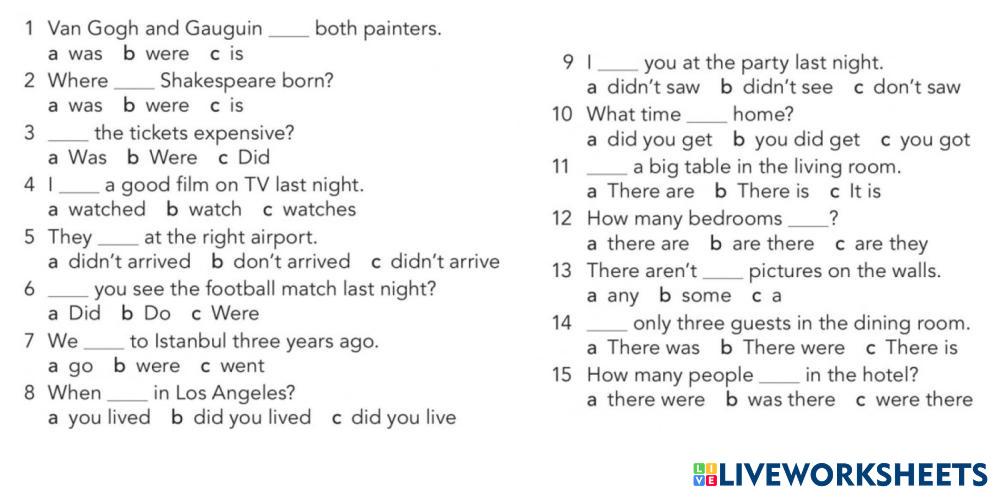 1 Van Gogh and Gauguin ____ both painters.
a was b were c is

2 Where ____ Shakespeare born?
a was b were c is

3 ____ the tickets expensive?
a Was b Were c Did

4 I ____ a good film on TV last night.
a watched b watch c watches

5 They ____ at the right airport.
a didn't arrived b don't arrived c didn't arrive

6 ____ you see the football match last night?
a Did b Do c Were

7 We ____ to Istanbul three years ago.
a go b were c went

8 When ____ in Los Angeles?
a you lived b did you lived c did you live

9 I ____ you at the party last night.
a didn't saw b didn't see c don't saw

10 What time ____ home?
a did you get b you did get c you got

11 ____ a big table in the living room.
a There are b There is c It is

12 How many bedrooms ____?
a there are b are there c are they

13 There aren't ____ pictures on the walls.
a any b some c a

14 ____ only three guests in the dining room.
a There was b There were c There is

15 How many people ____ in the hotel?
a there were b was there c were there

LIVEWORKSHEETS